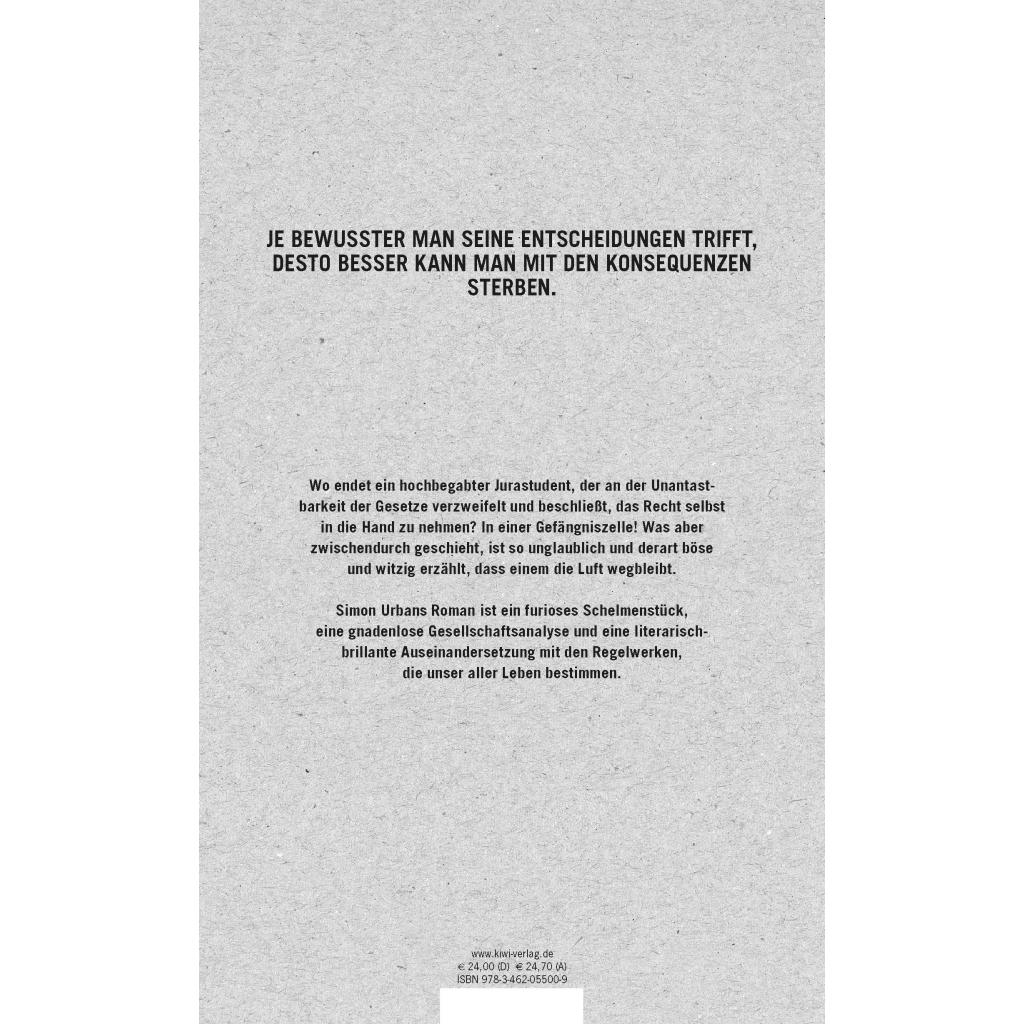 JE BEWUSSTER MAN SEINE ENTSCHEIDUNGEN TRIFFT, DESTO BESSER KANN MAN MIT DEN KONSEQUENZEN STERBEN.

Wo endet ein hochbegabter Jurastudent, der an der Unantastbarkeit der Gesetze verzweifelt und beschließt, das Recht selbst in die Hand zu nehmen? In einer Gefängniszelle! Was aber zwischendurch geschieht, ist so unglaublich und derart böse und witzig erzählt, dass einem die Luft wegbleibt.

Simon Urbans Roman ist ein furioses Schelmenstück, eine gnadenlose Gesellschaftsanalyse und eine literarisch-brillante Auseinandersetzung mit den Regelwerken, die unser aller Leben bestimmen.

www.kiwi-verlag.de
€ 24,00 (D) € 24,70 (A)
ISBN 978-3-462-05500-9